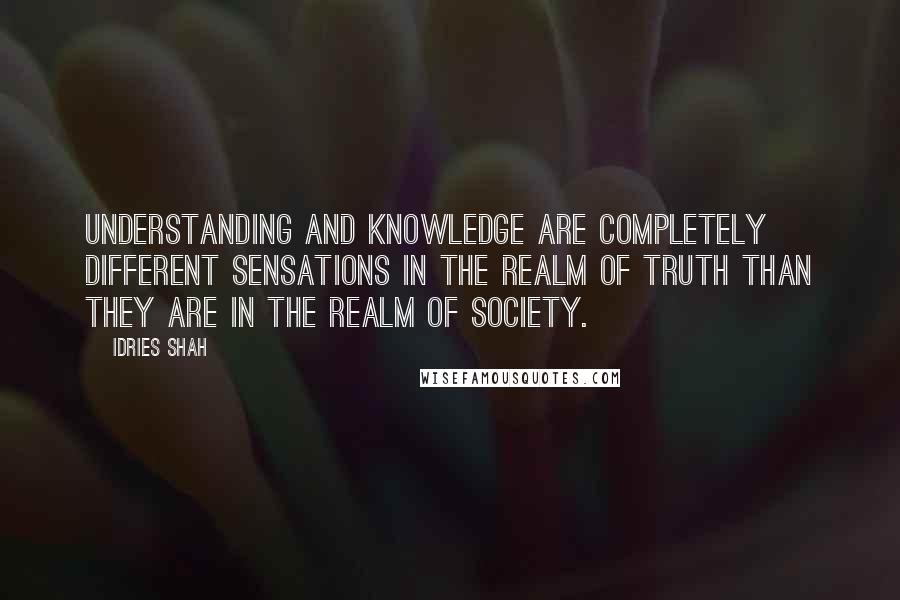 UNDERSTANDING AND KNOWLEDGE ARE COMPLETELY DIFFERENT SENSATIONS IN THE REALM OF TRUTH THAN THEY ARE IN THE REALM OF SOCIETY.

IDRIES SHAH

WISEFAMOUSQUOTES.COM